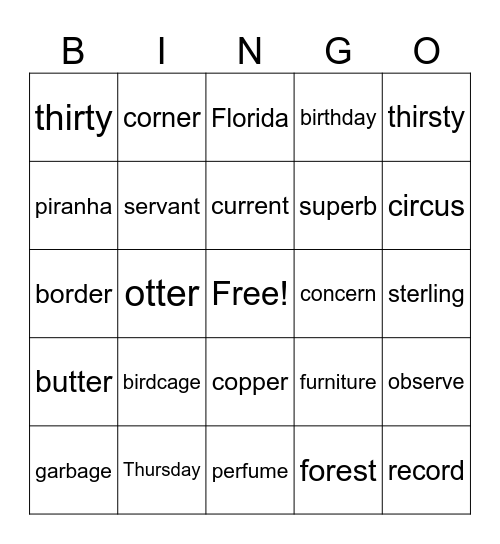 | B | I | N | G | O |
|---|---|---|---|---|
| thirty | corner | Florida | birthday | thirsty |
| piranha | servant | current | superb | circus |
| border | otter | Free! | concern | sterling |
| butter | birdcage | copper | furniture | observe |
| garbage | Thursday | perfume | forest | record |